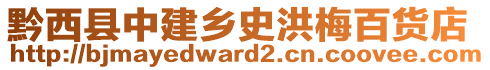 黔西县中建乡史洪梅百货店
http://bjmayedward2.cn.coovee.com